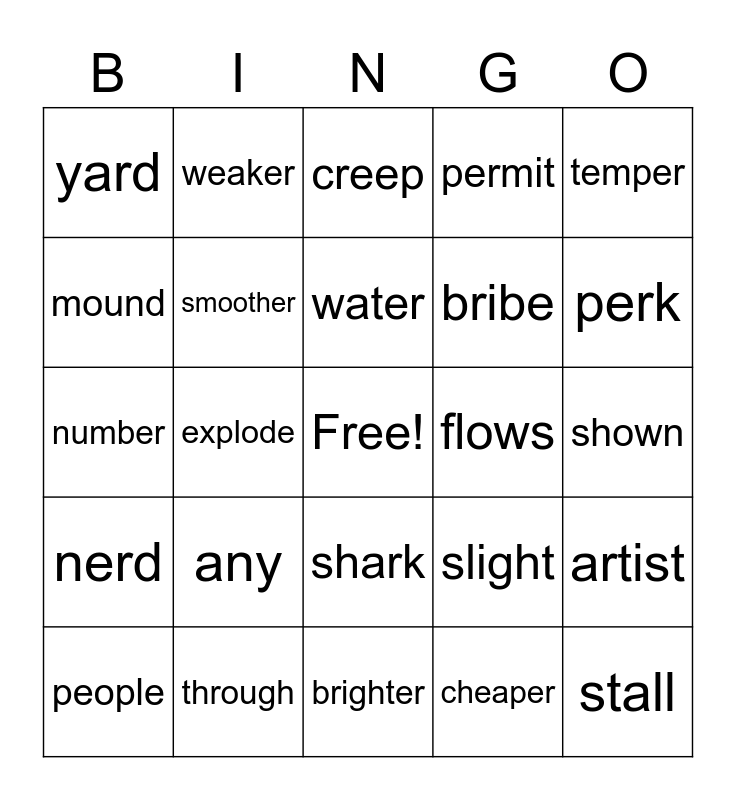 | B | I | N | G | O |
|---|---|---|---|---|
| yard | weaker | creep | permit | temper |
| mound | smoother | water | bribe | perk |
| number | explode | Free! | flows | shown |
| nerd | any | shark | slight | artist |
| people | through | brighter | cheaper | stall |